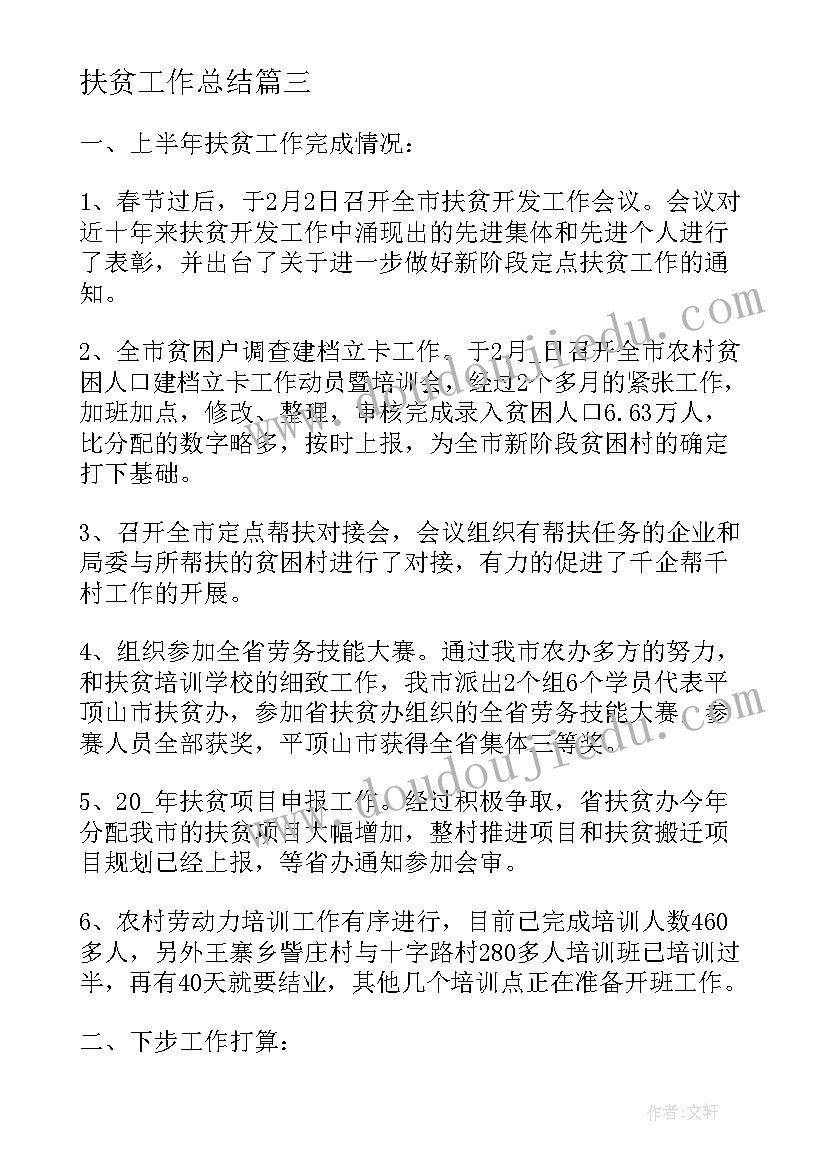 扶贫工作总结篇三

一、上半年扶贫工作完成情况：

1、春节过后，于2月2日召开全市扶贫开发工作会议。会议对近十年来扶贫开发工作中涌现出的先进集体和先进个人进行了表彰，并出台了关于进一步做好新阶段定点扶贫工作的通知。

2、全市贫困户调查建档立卡工作。于2月_日召开全市农村贫困人口建档立卡工作动员暨培训会，经过2个多月的紧张工作，加班加点，修改、整理，审核完成录入贫困人口6.63万人，比分配的数字略多，按时上报，为全市新阶段贫困村的确定打下基础。

3、召开全市定点帮扶对接会，会议组织有帮扶任务的企业和局委与所帮扶的贫困村进行了对接，有力的促进了千企帮千村工作的开展。

4、组织参加全省劳务技能大赛。通过我市农办多方的努力，和扶贫培训学校的细致工作，我市派出2个组6个学员代表平顶山市扶贫办，参加省扶贫办组织的全省劳务技能大赛，参赛人员全部获奖，平顶山市获得全省集体三等奖。

5、20_年扶贫项目申报工作。经过积极争取，省扶贫办今年分配我市的扶贫项目大幅增加，整村推进项目和扶贫搬迁项目规划已经上报，等省办通知参加会审。

6、农村劳动力培训工作有序进行，目前已完成培训人数460多人，另外王寨乡訾庄村与十字路村280多人培训班已培训过半，再有40天就要结业，其他几个培训点正在准备开班工作。

二、下步工作打算：

www.doudoujiedu.com

作者：文轩